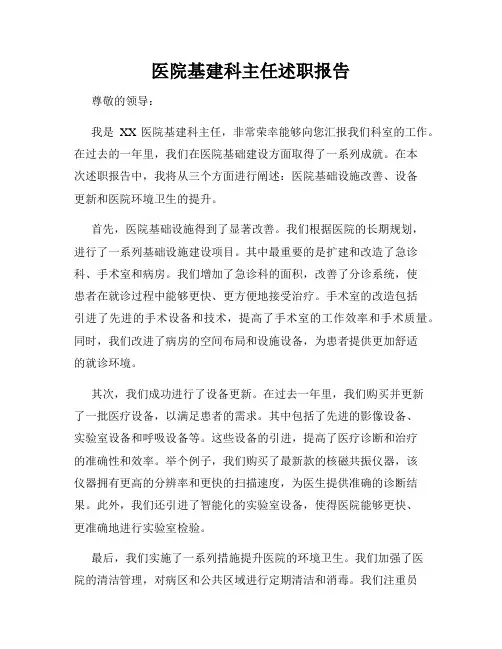 医院基建科主任述职报告

尊敬的领导：

我是 XX 医院基建科主任，非常荣幸能够向您汇报我们科室的工作。在过去的一年里，我们在医院基础建设方面取得了一系列成就。在本次述职报告中，我将从三个方面进行阐述：医院基础设施改善、设备更新和医院环境卫生的提升。

首先，医院基础设施得到了显著改善。我们根据医院的长期规划，进行了一系列基础设施建设项目。其中最重要的是扩建和改造了急诊科、手术室和病房。我们增加了急诊科的面积，改善了分诊系统，使患者在就诊过程中能够更快、更方便地接受治疗。手术室的改造包括引进了先进的手术设备和技术，提高了手术室的工作效率和手术质量。同时，我们改进了病房的空间布局和设施设备，为患者提供更加舒适的就诊环境。

其次，我们成功进行了设备更新。在过去一年里，我们购买并更新了一批医疗设备，以满足患者的需求。其中包括了先进的影像设备、实验室设备和呼吸设备等。这些设备的引进，提高了医疗诊断和治疗的准确性和效率。举个例子，我们购买了最新款的核磁共振仪器，该仪器拥有更高的分辨率和更快的扫描速度，为医生提供准确的诊断结果。此外，我们还引进了智能化的实验室设备，使得医院能够更快、更准确地进行实验室检验。

最后，我们实施了一系列措施提升医院的环境卫生。我们加强了医院的清洁管理，对病区和公共区域进行定期清洁和消毒。我们注重员